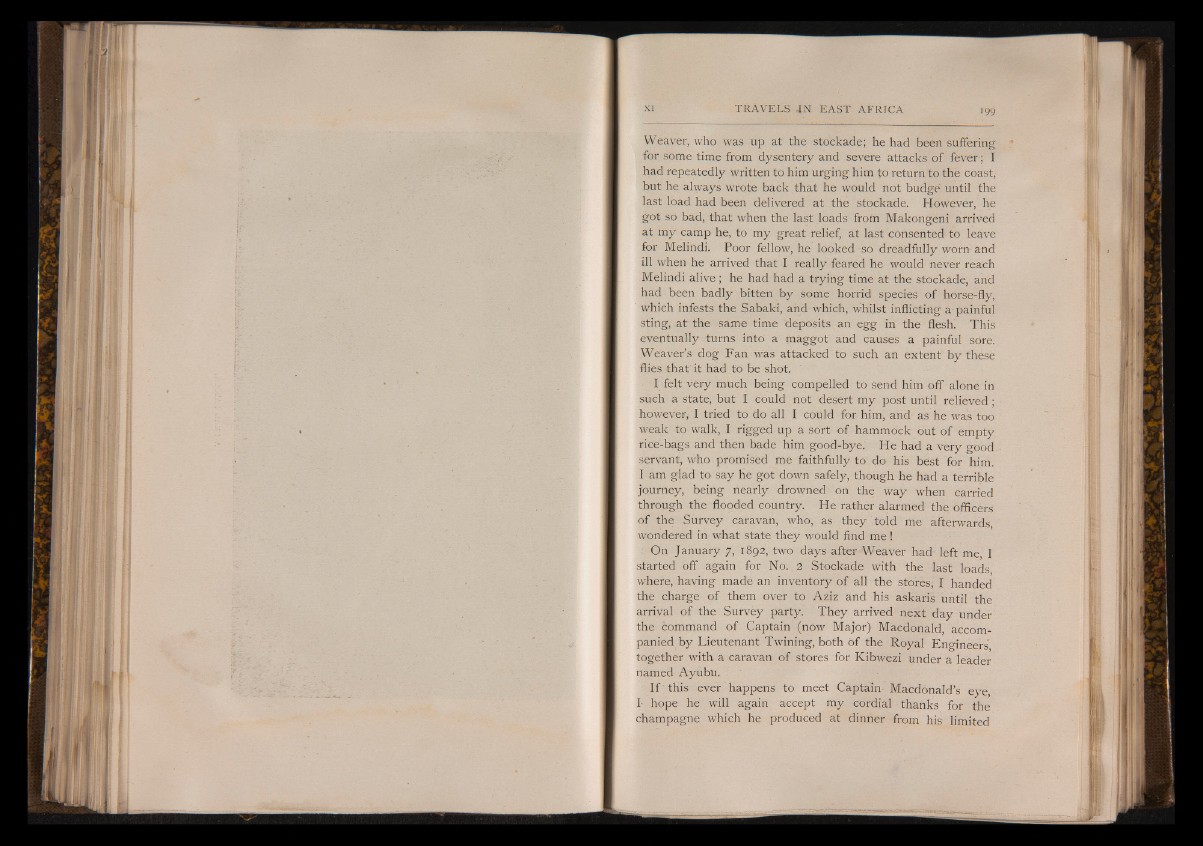 XI TRAVELS IN EAST AFRICA 199

Weaver, who was up at the stockade; he had been suffering for some time from dysentery and severe attacks of fever; I had repeatedly written to him urging him to return to the coast, but he always wrote back that he would not budge until the last load had been delivered at the stockade. However, he got so bad, that when the last loads from Makongeni arrived at my camp he, to my great relief, at last consented to leave for Melindi. Poor fellow, he looked so dreadfully worn and ill when he arrived that I really feared he would never reach Melindi alive; he had had a trying time at the stockade, and had been badly bitten by some horrid species of horse-fly, which infests the Sabaki, and which, whilst inflicting a painful sting, at the same time deposits an egg in the flesh. This eventually turns into a maggot and causes a painful sore. Weaver's dog Fan was attacked to such an extent by these flies that it had to be shot.

I felt very much being compelled to send him off alone in such a state, but I could not desert my post until relieved; however, I tried to do all I could for him, and as he was too weak to walk, I rigged up a sort of hammock out of empty rice-bags and then bade him good-bye. He had a very good servant, who promised me faithfully to do his best for him. I am glad to say he got down safely, though he had a terrible journey, being nearly drowned on the way when carried through the flooded country. He rather alarmed the officers of the Survey caravan, who, as they told me afterwards, wondered in what state they would find me!

On January 7, 1892, two days after Weaver had left me, I started off again for No. 2 Stockade with the last loads, where, having made an inventory of all the stores, I handed the charge of them over to Aziz and his askaris until the arrival of the Survey party. They arrived next day under the command of Captain (now Major) Macdonald, accompanied by Lieutenant Twining, both of the Royal Engineers, together with a caravan of stores for Kibwezi under a leader named Ayubu.

If this ever happens to meet Captain Macdonald's eye, I hope he will again accept my cordial thanks for the champagne which he produced at dinner from his limited